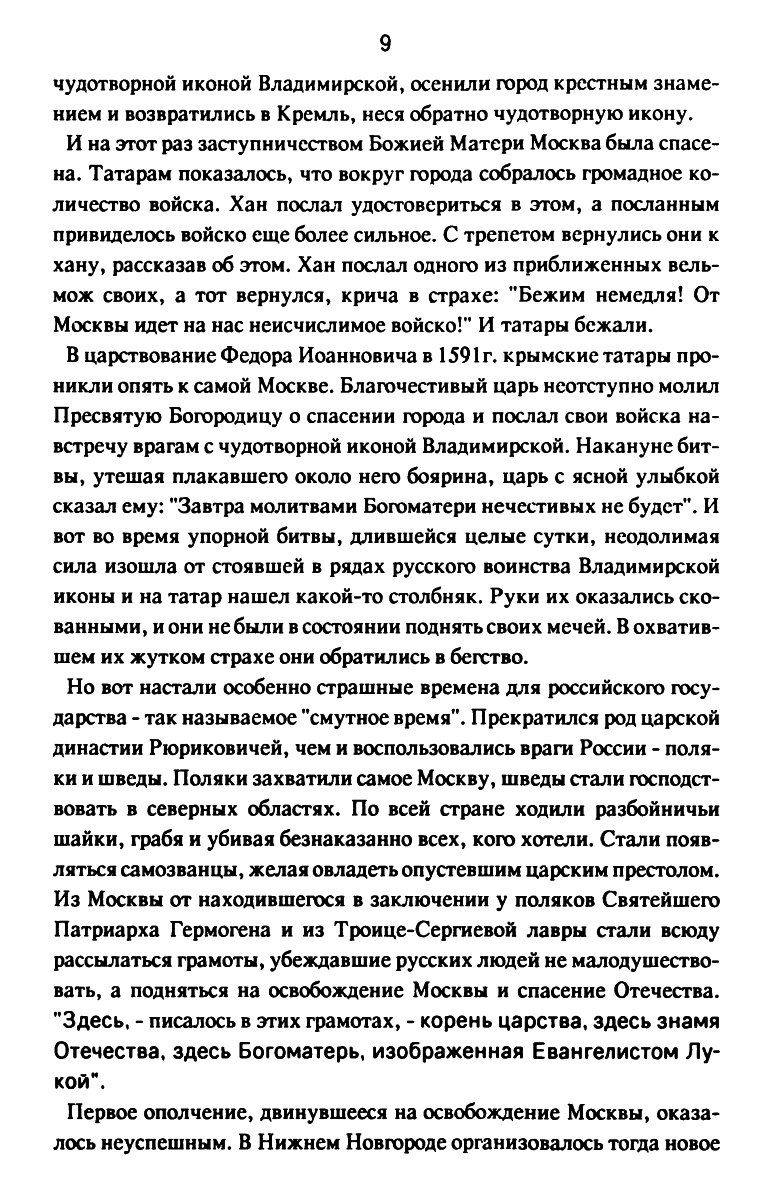 9

чудотворной иконой Владимирской, осенили город крестным знамением и возвратились в Кремль, неся обратно чудотворную икону.

И на этот раз заступничеством Божией Матери Москва была спасена. Татарам показалось, что вокруг города собралось громадное количество войска. Хан послал удостовериться в этом, а посланным привиделось войско еще более сильное. С трепетом вернулись они к хану, рассказав об этом. Хан послал одного из приближенных вельмож своих, а тот вернулся, крича в страхе: "Бежим немедля! От Москвы идет на нас неисчислимое войско!" И татары бежали.

В царствование Федора Иоанновича в 1591г. крымские татары проникли опять к самой Москве. Благочестивый царь неотступно молил Пресвятую Богородицу о спасении города и послал свои войска навстречу врагам с чудотворной иконой Владимирской. Накануне битвы, утешая плакавшего около него боярина, царь с ясной улыбкой сказал ему: "Завтра молитвами Богоматери нечестивых не будет". И вот во время упорной битвы, длившейся целые сутки, неодолимая сила изошла от стоявшей в рядах русского воинства Владимирской иконы и на татар нашел какой-то столбняк. Руки их оказались скованными, и они не были в состоянии поднять своих мечей. В охватившем их жутком страхе они обратились в бегство.

Но вот настали особенно страшные времена для российского государства - так называемое "смутное время". Прекратился род царской династии Рюриковичей, чем и воспользовались враги России - поляки и шведы. Поляки захватили самое Москву, шведы стали господствовать в северных областях. По всей стране ходили разбойничьи шайки, грабя и убивая безнаказанно всех, кого хотели. Стали появляться самозванцы, желая овладеть опустевшим царским престолом. Из Москвы от находившегося в заключении у поляков Святейшего Патриарха Гермогена и из Троице-Сергиевой лавры стали всюду рассылаться грамоты, убеждавшие русских людей не малодушествовать, а подняться на освобождение Москвы и спасение Отечества. "Здесь, - писалось в этих грамотах, - корень царства, здесь знамя Отечества, здесь Богоматерь, изображенная Евангелистом Лукой".

Первое ополчение, двинувшееся на освобождение Москвы, оказалось неуспешным. В Нижнем Новгороде организовалось тогда новое